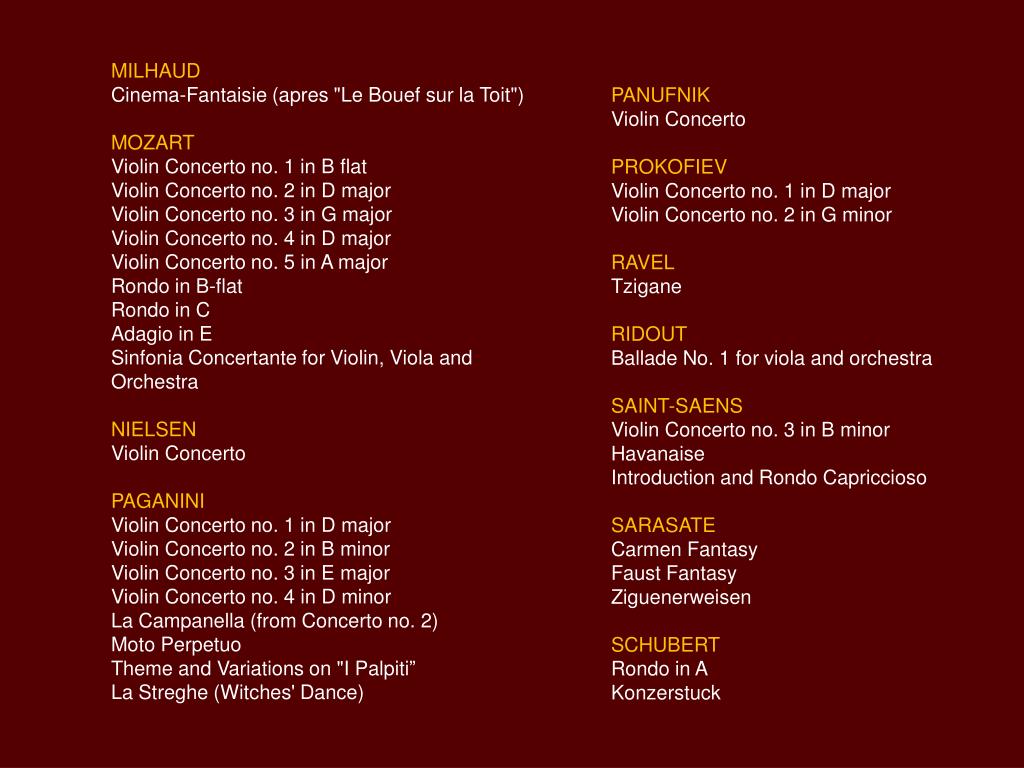 MILHAUD
Cinema-Fantaisie (apres "Le Bouef sur la Toit")

MOZART
Violin Concerto no. 1 in B flat
Violin Concerto no. 2 in D major
Violin Concerto no. 3 in G major
Violin Concerto no. 4 in D major
Violin Concerto no. 5 in A major
Rondo in B-flat
Rondo in C
Adagio in E
Sinfonia Concertante for Violin, Viola and Orchestra

NIELSEN
Violin Concerto

PAGANINI
Violin Concerto no. 1 in D major
Violin Concerto no. 2 in B minor
Violin Concerto no. 3 in E major
Violin Concerto no. 4 in D minor
La Campanella (from Concerto no. 2)
Moto Perpetuo
Theme and Variations on "I Palpiti”
La Streghe (Witches' Dance)

PANUFNIK
Violin Concerto

PROKOFIEV
Violin Concerto no. 1 in D major
Violin Concerto no. 2 in G minor

RAVEL
Tzigane

RIDOUT
Ballade No. 1 for viola and orchestra

SAINT-SAENS
Violin Concerto no. 3 in B minor
Havanaise
Introduction and Rondo Capriccioso

SARASATE
Carmen Fantasy
Faust Fantasy
Ziguenerweisen

SCHUBERT
Rondo in A
Konzerstuck